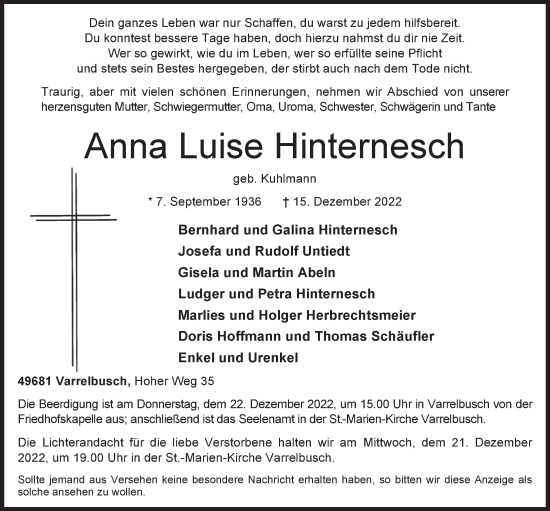 Dein ganzes Leben war nur Schaffen, du warst zu jedem hilfsbereit.
Du konntest bessere Tage haben, doch hierzu nahmst du dir nie Zeit.
Wer so gewirkt, wie du im Leben, wer so erfüllte seine Pflicht
und stets sein Bestes hergegeben, der stirbt auch nach dem Tode nicht.

Traurig, aber mit vielen schönen Erinnerungen, nehmen wir Abschied von unserer herzensguten Mutter, Schwiegermutter, Oma, Uroma, Schwester, Schwägerin und Tante

Anna Luise Hinternesch

geb. Kuhlmann

* 7. September 1936 † 15. Dezember 2022

Bernhard und Galina Hinternesch
Josefa und Rudolf Untiedt
Gisela und Martin Abeln
Ludger und Petra Hinternesch
Marlies und Holger Herbrechtsmeier
Doris Hoffmann und Thomas Schäufler
Enkel und Urenkel

49681 Varrelbusch, Hoher Weg 35

Die Beerdigung ist am Donnerstag, dem 22. Dezember 2022, um 15.00 Uhr in Varrelbusch von der Friedhofskapelle aus; anschließend ist das Seelenamt in der St.-Marien-Kirche Varrelbusch.

Die Lichterandacht für die liebe Verstorbene halten wir am Mittwoch, dem 21. Dezember 2022, um 19.00 Uhr in der St.-Marien-Kirche Varrelbusch.

Sollte jemand aus Versehen keine besondere Nachricht erhalten haben, so bitten wir diese Anzeige als solche ansehen zu wollen.